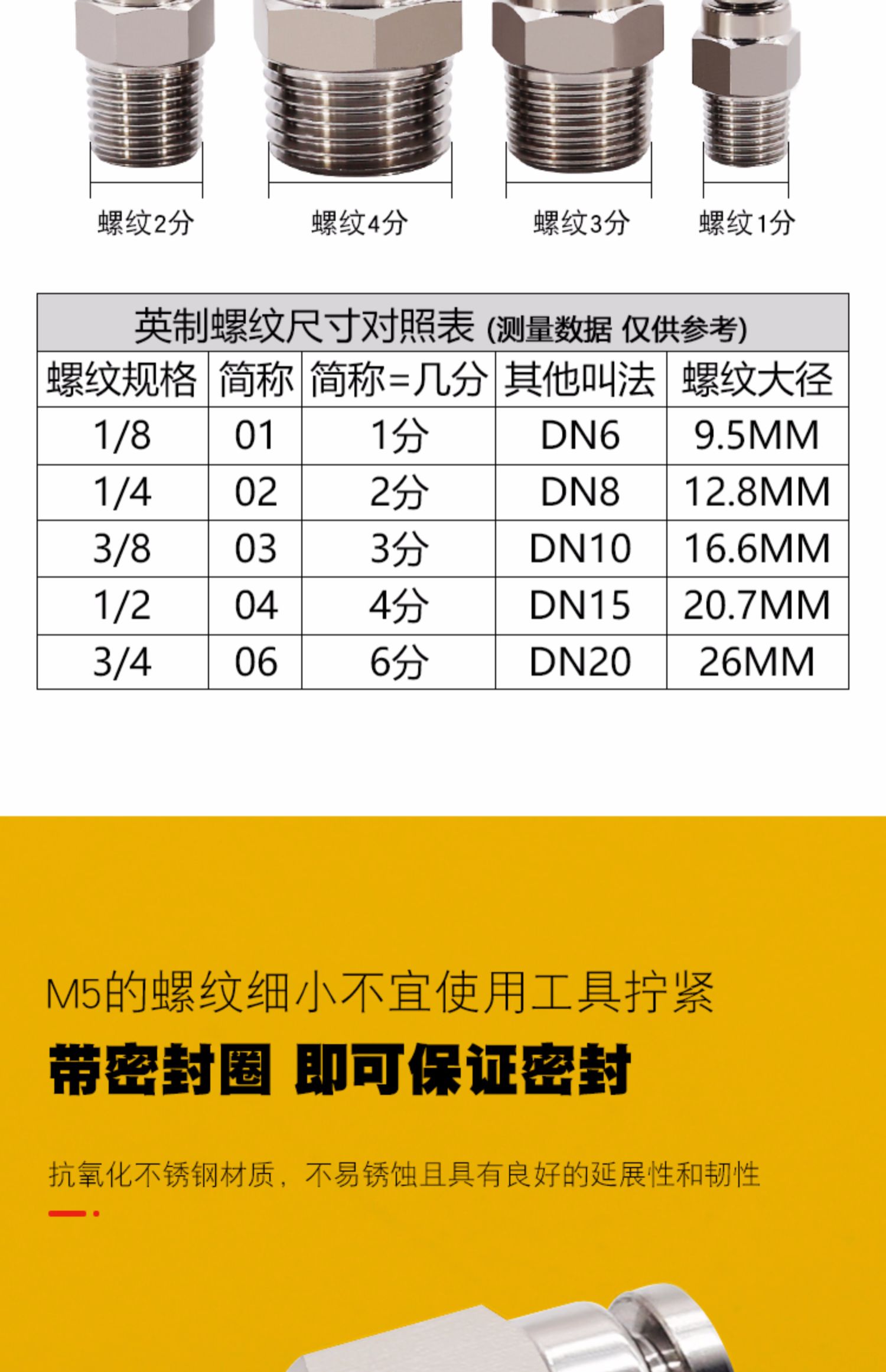 螺纹2分 螺纹4分 螺纹3分 螺纹1分

英制螺纹尺寸对照表 (测量数据 仅供参考)

| 螺纹规格 | 简称 | 简称=几分 | 其他叫法 | 螺纹大径 |
|---|---|---|---|---|
| 1/8 | 01 | 1分 | DN6 | 9.5MM |
| 1/4 | 02 | 2分 | DN8 | 12.8MM |
| 3/8 | 03 | 3分 | DN10 | 16.6MM |
| 1/2 | 04 | 4分 | DN15 | 20.7MM |
| 3/4 | 06 | 6分 | DN20 | 26MM |

M5的螺纹细小不宜使用工具拧紧

带密封圈 即可保证密封

抗氧化不锈钢材质，不易锈蚀且具有良好的延展性和韧性